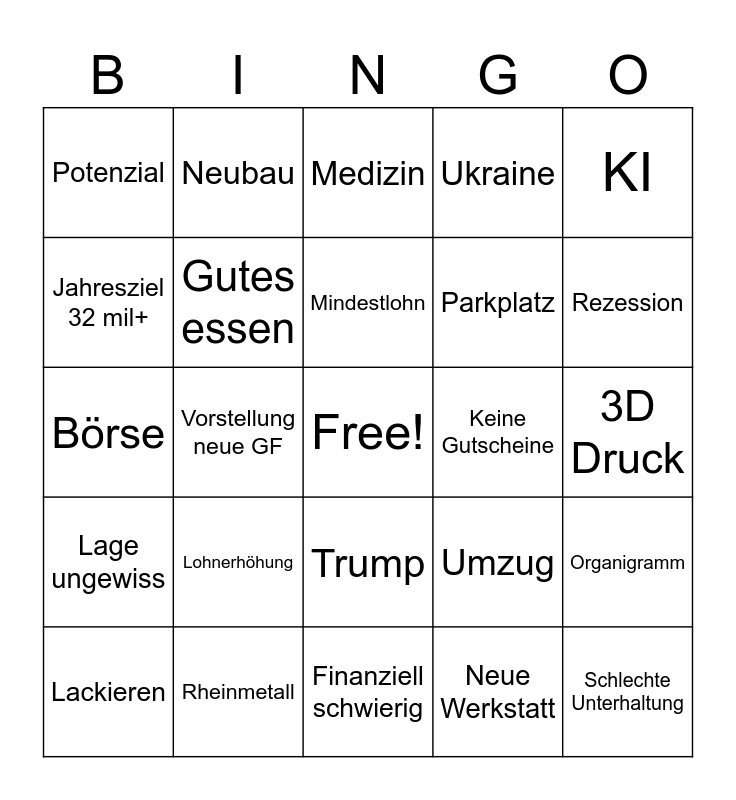 | B | I | N | G | O |
|---|---|---|---|---|
| Potenzial | Neubau | Medizin | Ukraine | KI |
| Jahresziel 32 mil+ | Gutes essen | Mindestlohn | Parkplatz | Rezession |
| Börse | Vorstellung neue GF | Free! | Keine Gutscheine | 3D Druck |
| Lage ungewiss | Lohnerhöhung | Trump | Umzug | Organigramm |
| Lackieren | Rheinmetall | Finanziell schwierig | Neue Werkstatt | Schlechte Unterhaltung |